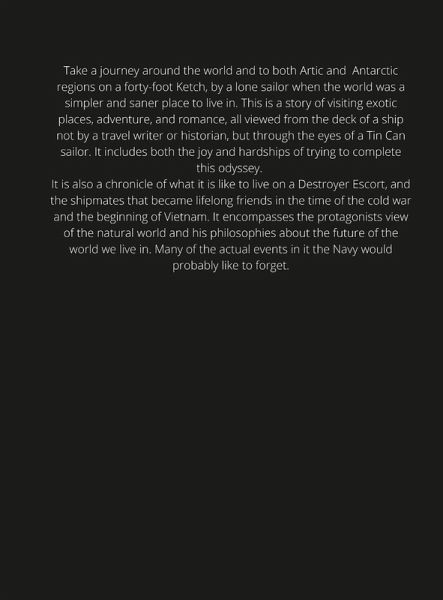 Take a journey around the world and to both Artic and Antarctic regions on a forty-foot Ketch, by a lone sailor when the world was a simpler and saner place to live in. This is a story of visiting exotic places, adventure, and romance, all viewed from the deck of a ship not by a travel writer or historian, but through the eyes of a Tin Can sailor. It includes both the joy and hardships of trying to complete this odyssey.

It is also a chronicle of what it is like to live on a Destroyer Escort, and the shipmates that became lifelong friends in the time of the cold war and the beginning of Vietnam. It encompasses the protagonists view of the natural world and his philosophies about the future of the world we live in. Many of the actual events in it the Navy would probably like to forget.